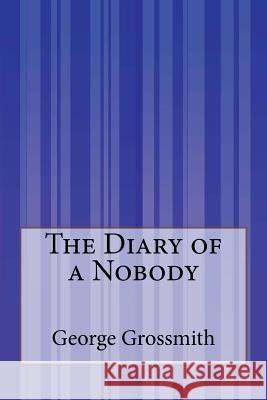 The Diary of a Nobody

George Grossmith

Kraina Książek